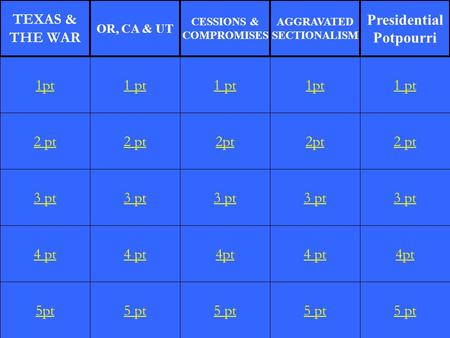 | TEXAS & THE WAR | OR, CA & UT | CESSIONS & COMPROMISES | AGGRAVATED SECTIONALISM | Presidential Potpourri |
|---|---|---|---|---|
| 1pt | 1 pt | 1 pt | 1pt | 1 pt |
| 2 pt | 2 pt | 2pt | 2pt | 2 pt |
| 3 pt | 3 pt | 3 pt | 3 pt | 3 pt |
| 4 pt | 4 pt | 4pt | 4 pt | 4pt |
| 5pt | 5 pt | 5 pt | 5 pt | 5 pt |